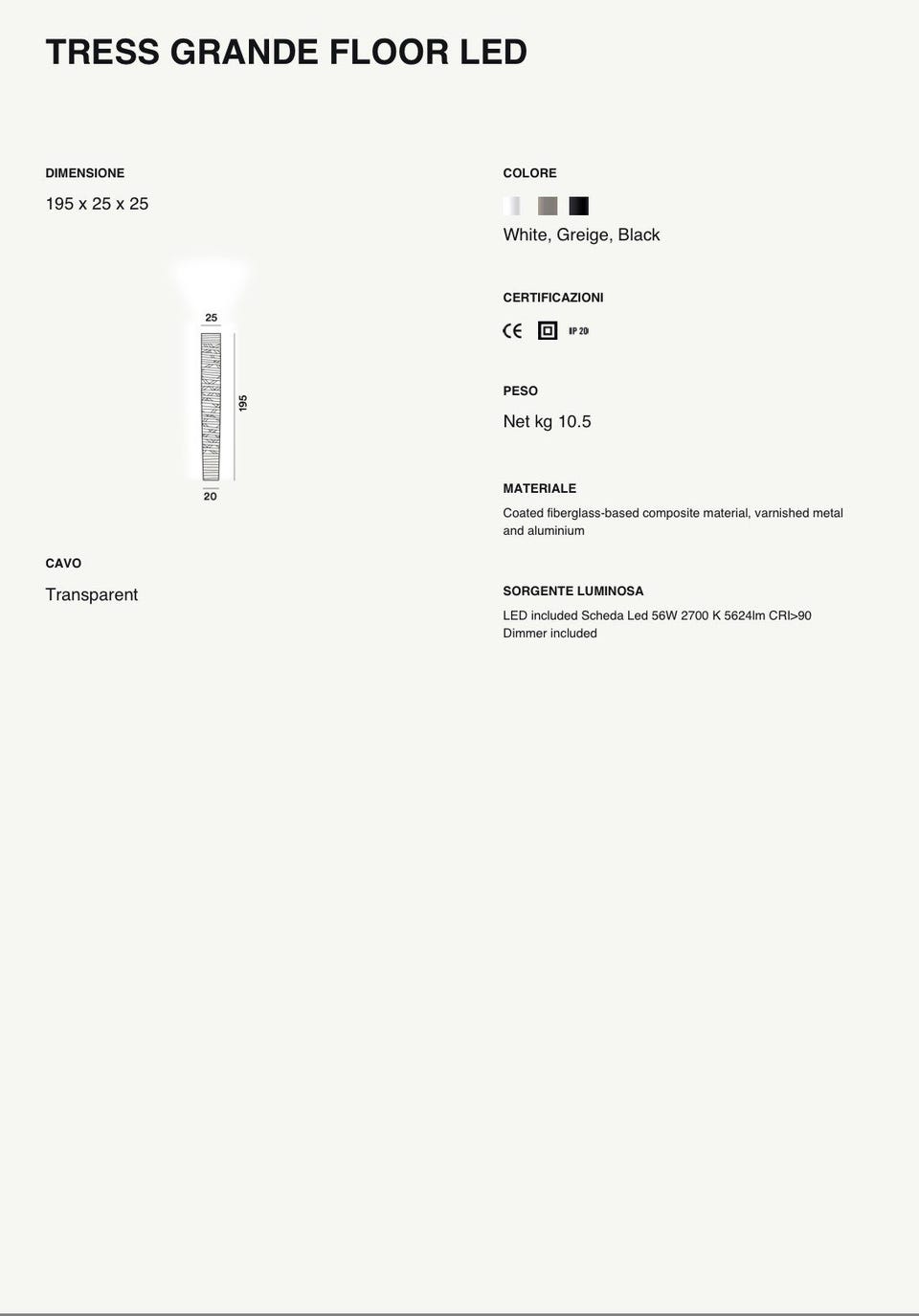 TRESS GRANDE FLOOR LED

DIMENSIONE

195 x 25 x 25

25

195

20

CAVO

Transparent

COLORE

White, Greige, Black

CERTIFICAZIONI

CE IP 20

PESO

Net kg 10.5

MATERIALE

Coated fiberglass-based composite material, varnished metal and aluminium

SORGENTE LUMINOSA

LED included Scheda Led 56W 2700 K 5624lm CRI>90
Dimmer included